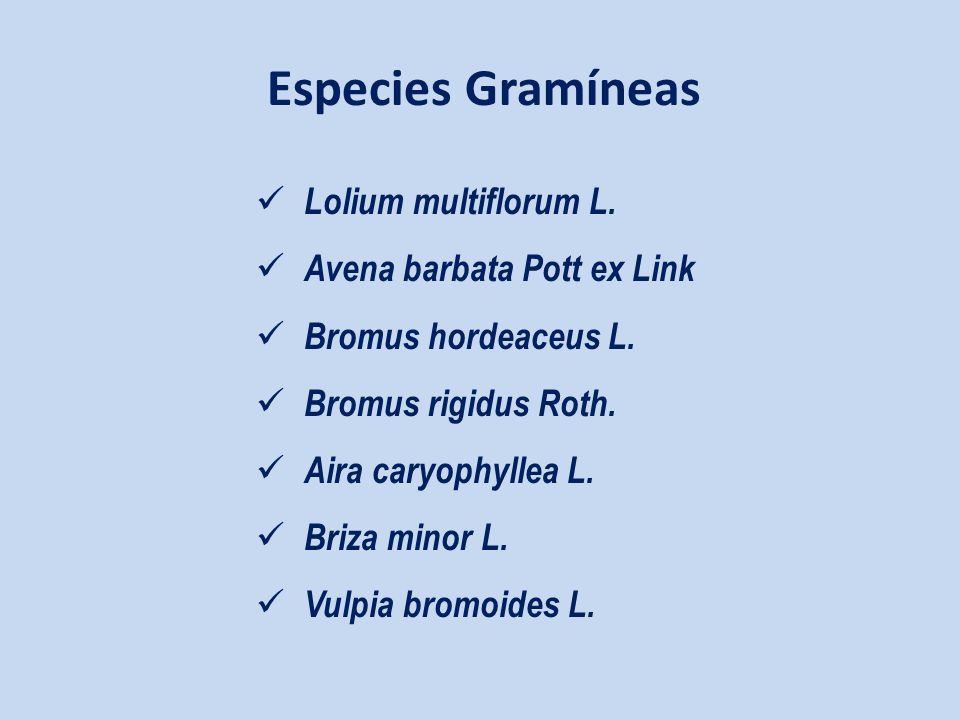 Especies Gramíneas

✓ Lolium multiflorum L.
✓ Avena barbata Pott ex Link
✓ Bromus hordeaceus L.
✓ Bromus rigidus Roth.
✓ Aira caryophyllea L.
✓ Briza minor L.
✓ Vulpia bromoides L.